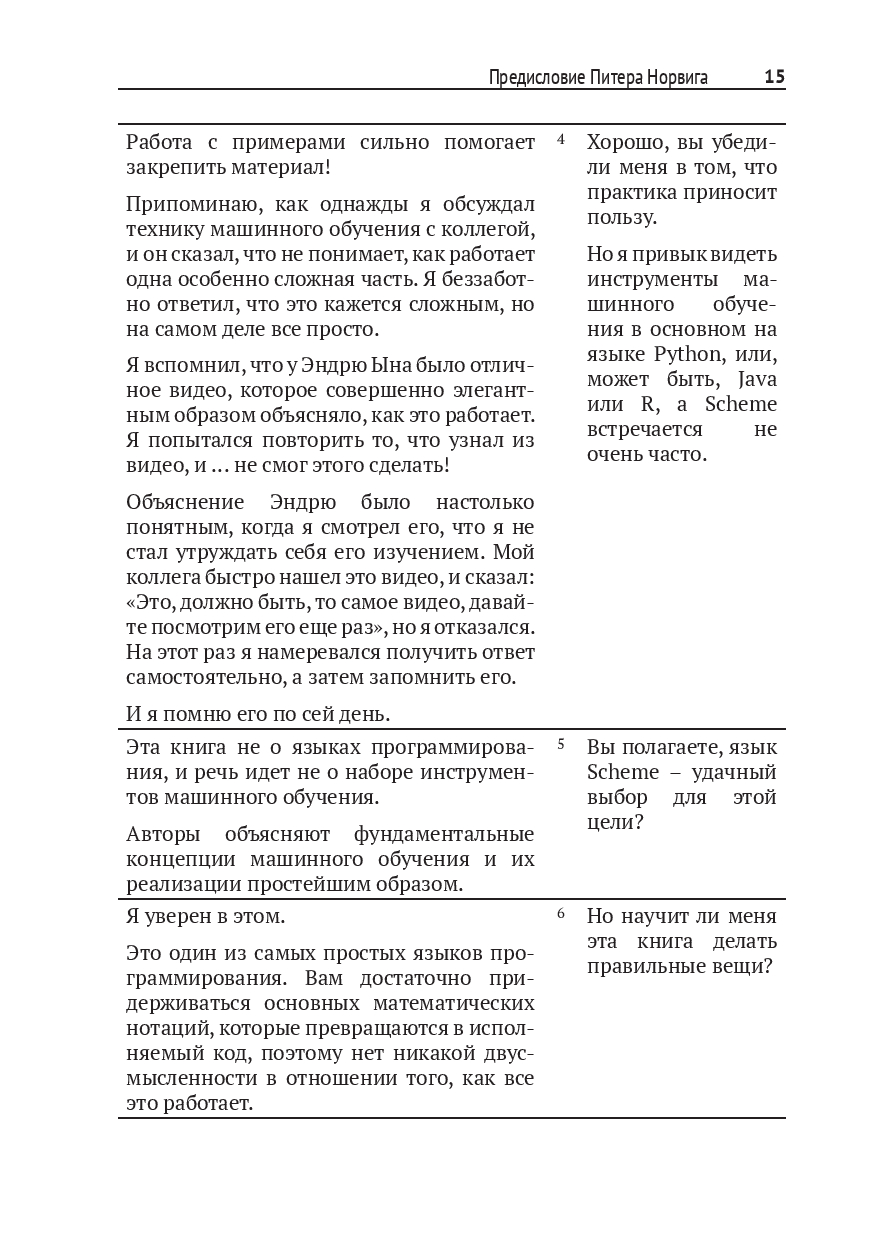 Предисловие Питера Норвига 15

Работа с примерами сильно помогает закрепить материал!

Припоминаю, как однажды я обсуждал технику машинного обучения с коллегой, и он сказал, что не понимает, как работает одна особенно сложная часть. Я беззаботно ответил, что это кажется сложным, но на самом деле все просто.

Я вспомнил, что у Эндрю Ына было отличное видео, которое совершенно элегантным образом объясняло, как это работает. Я попытался повторить то, что узнал из видео, и … не смог этого сделать!

Объяснение Эндрю было настолько понятным, когда я смотрел его, что я не стал утруждать себя его изучением. Мой коллега быстро нашел это видео, и сказал: «Это, должно быть, то самое видео, давайте посмотрим его еще раз», но я отказался. На этот раз я намеревался получить ответ самостоятельно, а затем запомнить его.

И я помню его по сей день.

4

Хорошо, вы убедили меня в том, что практика приносит пользу.

Но я привык видеть инструменты машинного обучения в основном на языке Python, или, может быть, Java или R, а Scheme встречается не очень часто.

Эта книга не о языках программирования, и речь идет не о наборе инструментов машинного обучения.

Авторы объясняют фундаментальные концепции машинного обучения и их реализации простейшим образом.

5

Вы полагаете, язык Scheme – удачный выбор для этой цели?

Я уверен в этом.

Это один из самых простых языков программирования. Вам достаточно придерживаться основных математических нотаций, которые превращаются в исполняемый код, поэтому нет никакой двусмысленности в отношении того, как все это работает.

6

Но научит ли меня эта книга делать правильные вещи?